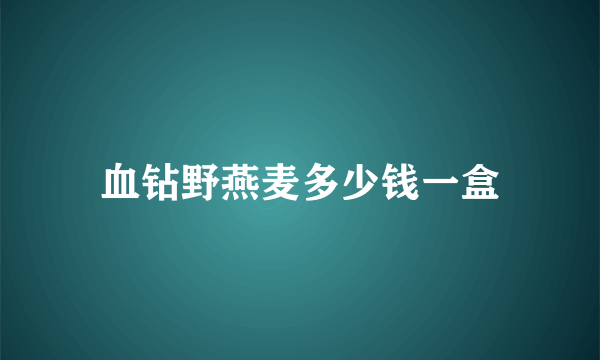 血钻野燕麦多少钱一盒